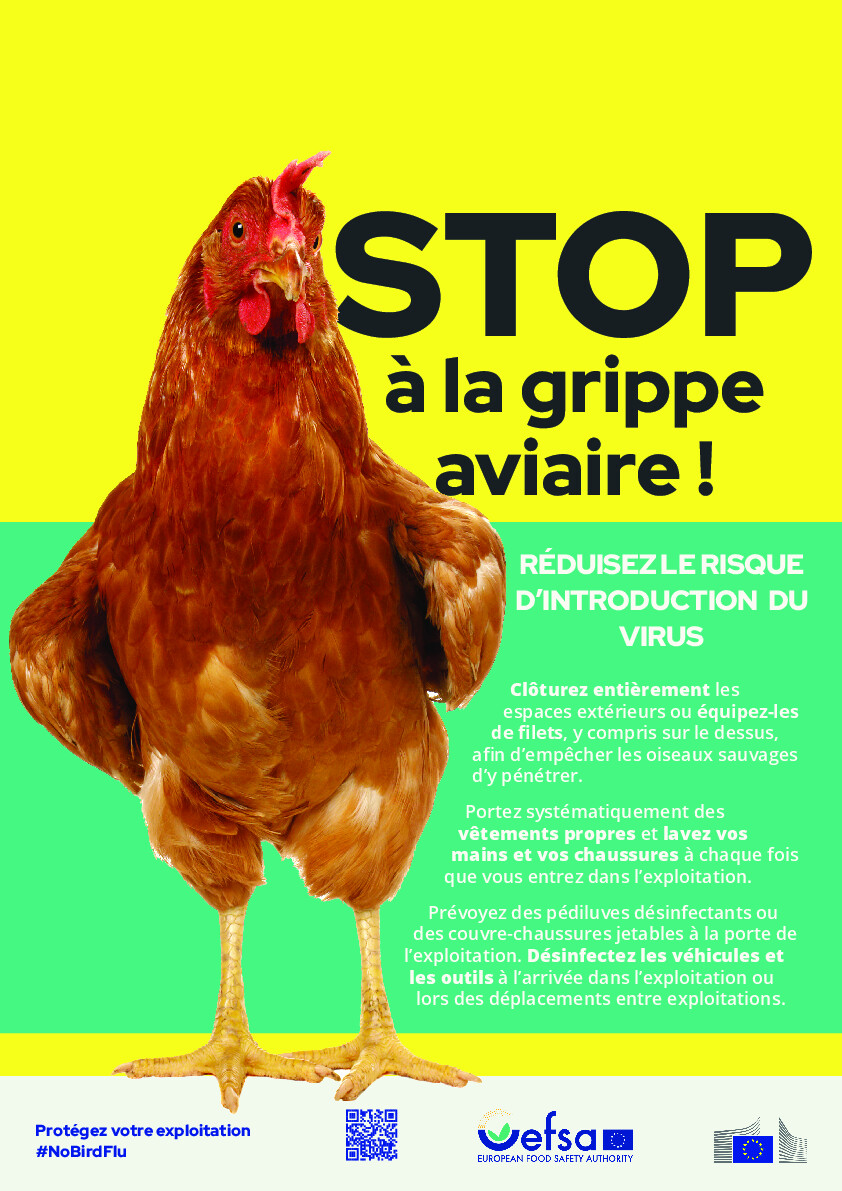 STOP
à la grippe aviaire !

RÉDUISEZ LE RISQUE D'INTRODUCTION DU VIRUS

Clôturez entièrement les espaces extérieurs ou équipez-les de filets, y compris sur le dessus, afin d'empêcher les oiseaux sauvages d'y pénétrer.

Portez systématiquement des vêtements propres et lavez vos mains et vos chaussures à chaque fois que vous entrez dans l'exploitation.

Prévoyez des pédiluves désinfectants ou des couvre-chaussures jetables à la porte de l'exploitation. Désinfectez les véhicules et les outils à l'arrivée dans l'exploitation ou lors des déplacements entre exploitations.

Protégez votre exploitation
#NoBirdFlu

efsa
EUROPEAN FOOD SAFETY AUTHORITY